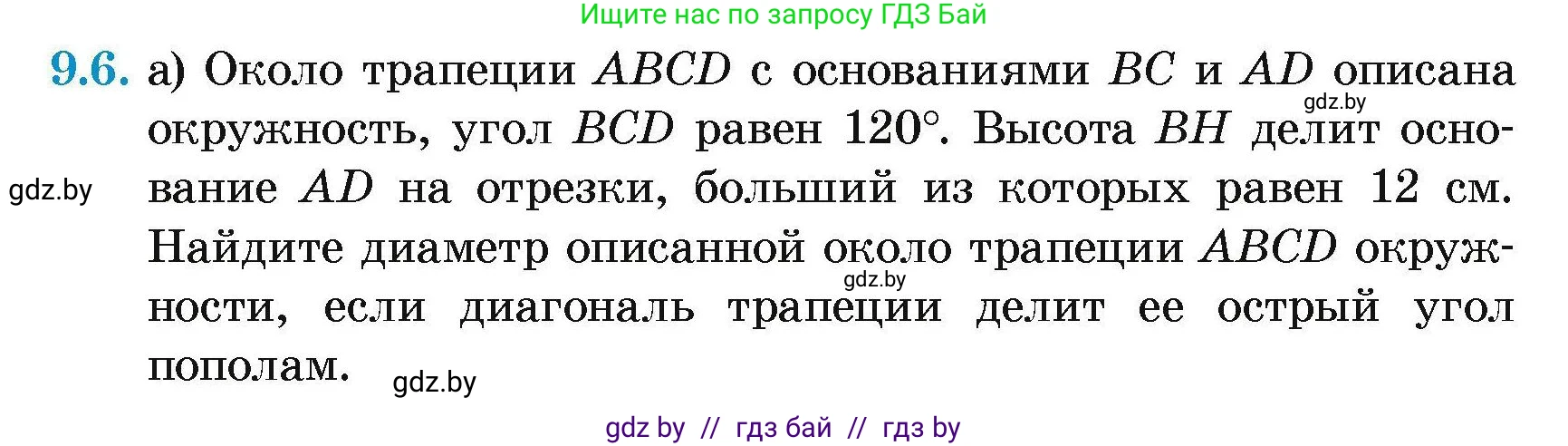 Ищите нас по запросу ГДЗ Бай

9.6. а) Около трапеции $ABCD$ с основаниями $BC$ и $AD$ описана окружность, угол $BCD$ равен $120°$. Высота $BH$ делит основание $AD$ на отрезки, больший из которых равен 12 см. Найдите диаметр описанной около трапеции $ABCD$ окружности, если диагональ трапеции делит ее острый угол пополам.

gdz.by

gdz.by

gdz.by

gdz.by

gdz by // гдз бай // гдз by